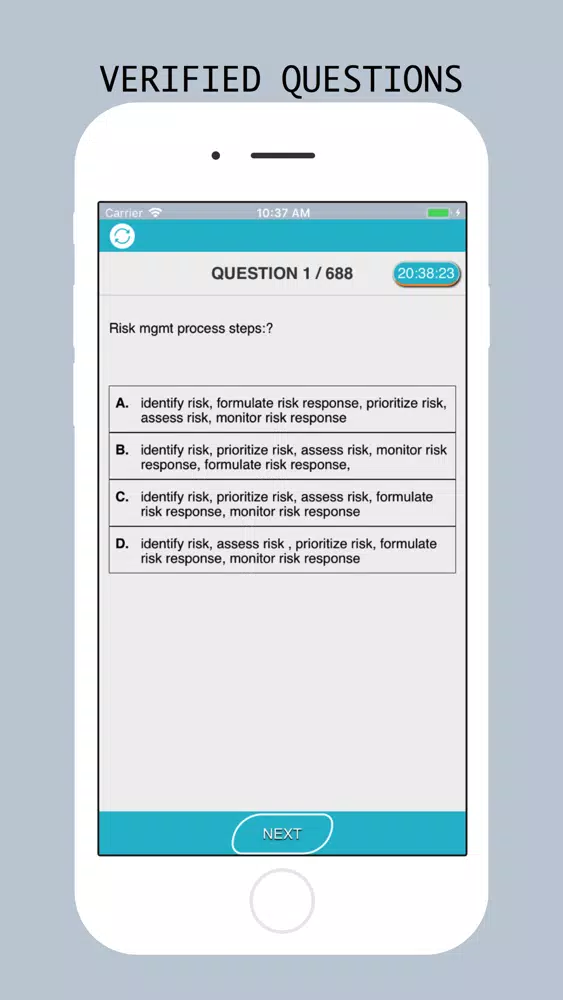 VERIFIED QUESTIONS

Carrier 10:37 AM

QUESTION 1 / 688

20:38:23

Risk mgmt process steps:?

A. identify risk, formulate risk response, prioritize risk, assess risk, monitor risk response

B. identify risk, prioritize risk, assess risk, monitor risk response, formulate risk response,

C. identify risk, prioritize risk, assess risk, formulate risk response, monitor risk response

D. identify risk, assess risk , prioritize risk, formulate risk response, monitor risk response

NEXT